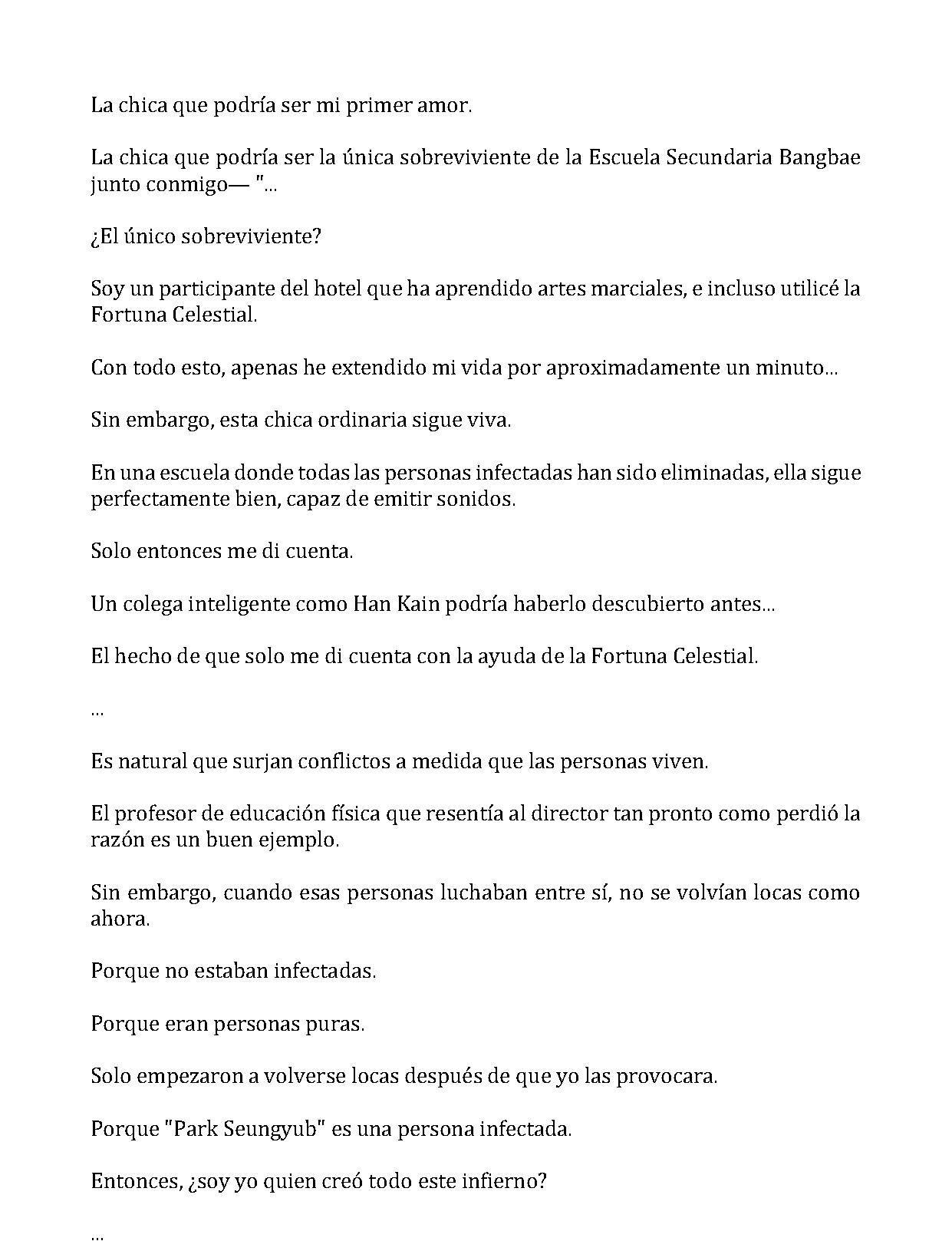 La chica que podría ser mi primer amor.

La chica que podría ser la única sobreviviente de la Escuela Secundaria Bangbae junto conmigo— "...

¿El único sobreviviente?

Soy un participante del hotel que ha aprendido artes marciales, e incluso utilicé la Fortuna Celestial.

Con todo esto, apenas he extendido mi vida por aproximadamente un minuto...

Sin embargo, esta chica ordinaria sigue viva.

En una escuela donde todas las personas infectadas han sido eliminadas, ella sigue perfectamente bien, capaz de emitir sonidos.

Solo entonces me di cuenta.

Un colega inteligente como Han Kain podría haberlo descubierto antes...

El hecho de que solo me di cuenta con la ayuda de la Fortuna Celestial.

...

Es natural que surjan conflictos a medida que las personas viven.

El profesor de educación física que resentía al director tan pronto como perdió la razón es un buen ejemplo.

Sin embargo, cuando esas personas luchaban entre sí, no se volvían locas como ahora.

Porque no estaban infectadas.

Porque eran personas puras.

Solo empezaron a volverse locas después de que yo las provocara.

Porque "Park Seungyub" es una persona infectada.

Entonces, ¿soy yo quien creó todo este infierno?

...